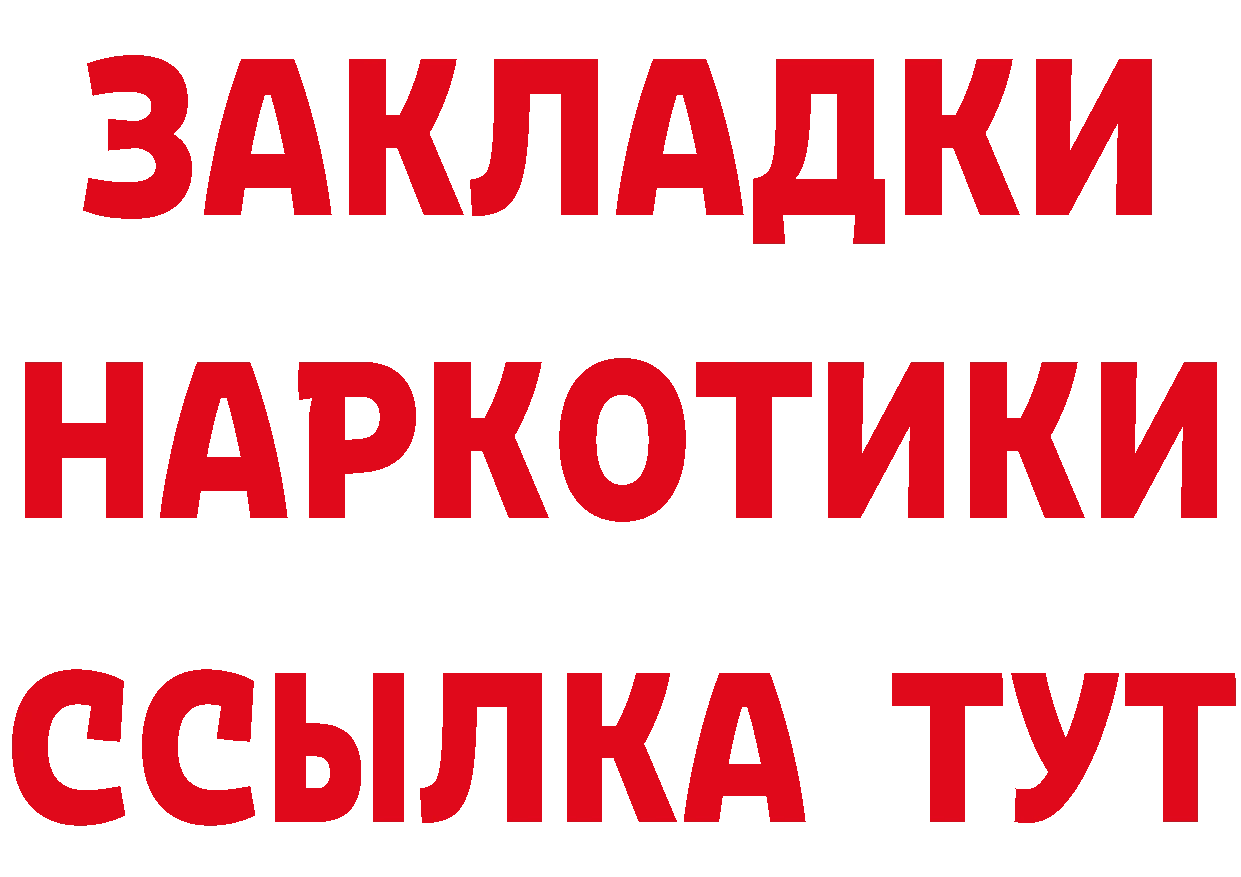 ЗАКЛАДКИ НАРКОТИКИ ССЫЛКА ТУТ